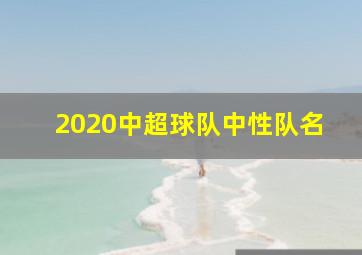 2020中超球队中性队名